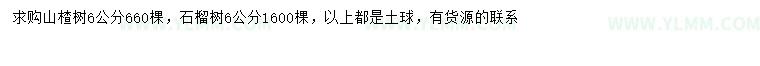 求购山楂树6公分660棵，石榴树6公分1600棵，以上都是土球，有货源的联系

WWW.YLMM.COM